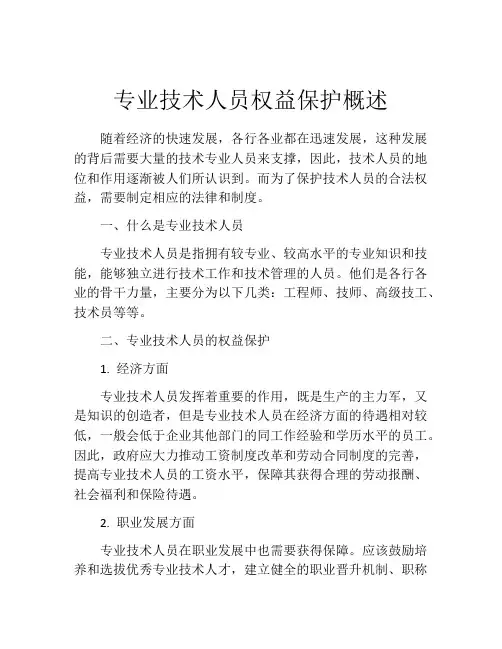 专业技术人员权益保护概述

随着经济的快速发展，各行各业都在迅速发展，这种发展的背后需要大量的技术专业人员来支撑，因此，技术人员的地位和作用逐渐被人们所认识到。而为了保护技术人员的合法权益，需要制定相应的法律和制度。

一、什么是专业技术人员

专业技术人员是指拥有较专业、较高水平的专业知识和技能，能够独立进行技术工作和技术管理的人员。他们是各行各业的骨干力量，主要分为以下几类：工程师、技师、高级技工、技术员等等。

二、专业技术人员的权益保护

1. 经济方面

专业技术人员发挥着重要的作用，既是生产的主力军，又是知识的创造者，但是专业技术人员在经济方面的待遇相对较低，一般会低于企业其他部门的同工作经验和学历水平的员工。因此，政府应大力推动工资制度改革和劳动合同制度的完善，提高专业技术人员的工资水平，保障其获得合理的劳动报酬、社会福利和保险待遇。

2. 职业发展方面

专业技术人员在职业发展中也需要获得保障。应该鼓励培养和选拔优秀专业技术人才，建立健全的职业晋升机制、职称